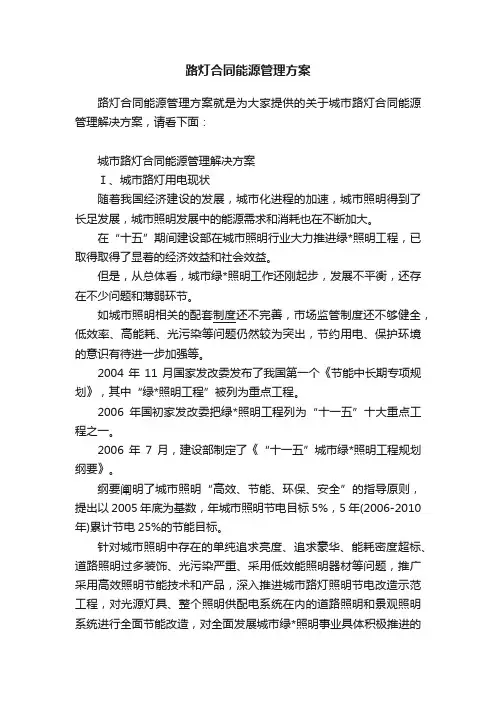 路灯合同能源管理方案

路灯合同能源管理方案就是为大家提供的关于城市路灯合同能源管理解决方案，请看下面：

城市路灯合同能源管理解决方案

I、城市路灯用电现状

随着我国经济建设的发展，城市化进程的加速，城市照明得到了长足发展，城市照明发展中的能源需求和消耗也在不断加大。

在“十五”期间建设部在城市照明行业大力推进绿*照明工程，已取得取得了显着的经济效益和社会效益。

但是，从总体看，城市绿*照明工作还刚起步，发展不平衡，还存在不少问题和薄弱环节。

如城市照明相关的配套制度还不完善，市场监管制度还不够健全，低效率、高能耗、光污染等问题仍然较为突出，节约用电、保护环境的意识有待进一步加强等。

2004 年 11 月国家发改委发布了我国第一个《节能中长期专项规划》，其中“绿*照明工程”被列为重点工程。

2006 年国初家发改委把绿*照明工程列为“十一五”十大重点工程之一。

2006 年 7 月，建设部制定了《“十一五”城市绿*照明工程规划纲要》。

纲要阐明了城市照明“高效、节能、环保、安全”的指导原则，提出以 2005 年底为基数，年城市照明节电目标 5%，5 年(2006-2010 年)累计节电 25%的节能目标。

针对城市照明中存在的单纯追求亮度、追求豪华、能耗密度超标、道路照明过多装饰、光污染严重、采用低效能照明器材等问题，推广采用高效照明节能技术和产品，深入推进城市路灯照明节电改造示范工程，对光源灯具、整个照明供配电系统在内的道路照明和景观照明系统进行全面节能改造，对全面发展城市绿*照明事业具体积极推进的